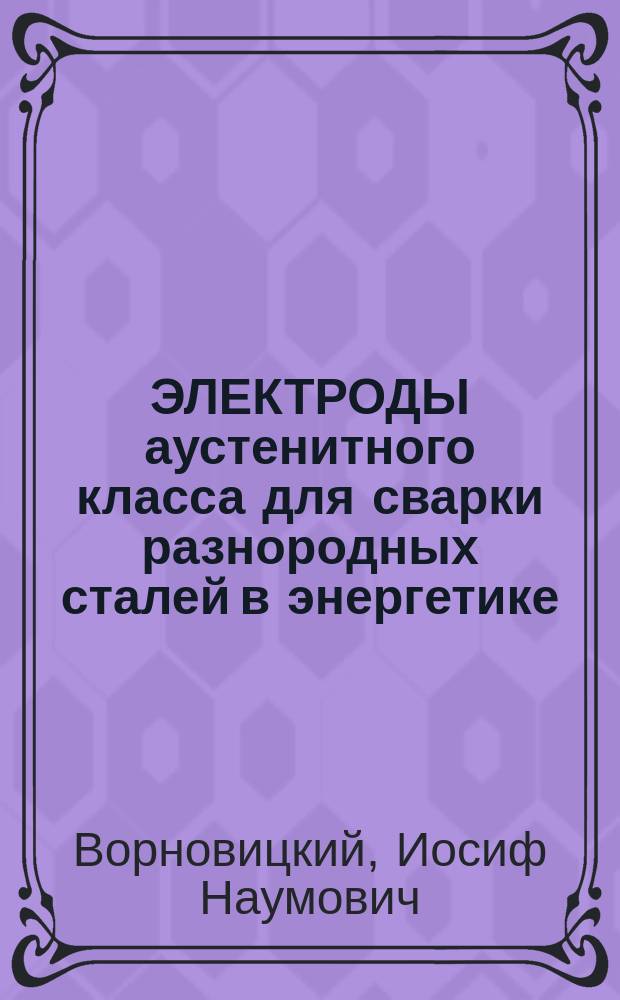 ЭЛЕКТРОДЫ аустенитного класса для сварки разнородных сталей в энергетике

Ворновицкий, Иосиф Наумович